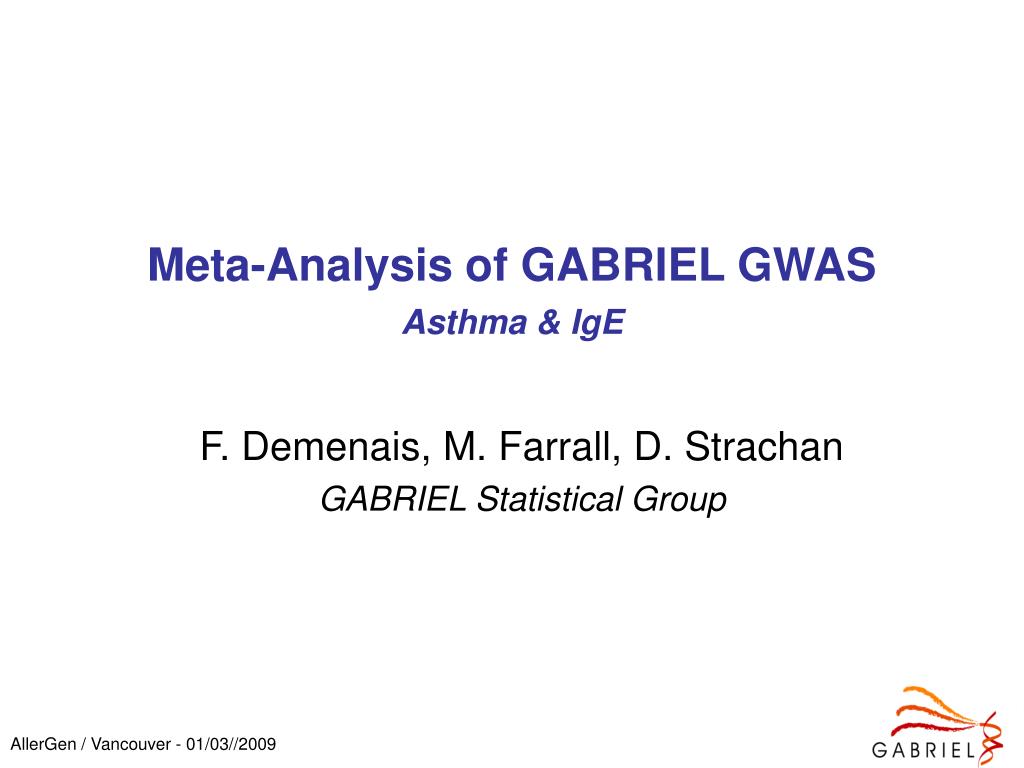 Meta-Analysis of GABRIEL GWAS
Asthma & IgE

F. Demenais, M. Farrall, D. Strachan
GABRIEL Statistical Group

AllerGen / Vancouver - 01/03//2009

GABRIEL